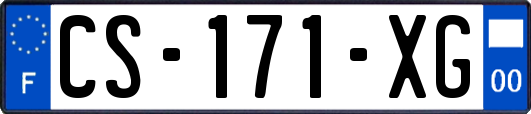 F
CS-171-XG
00